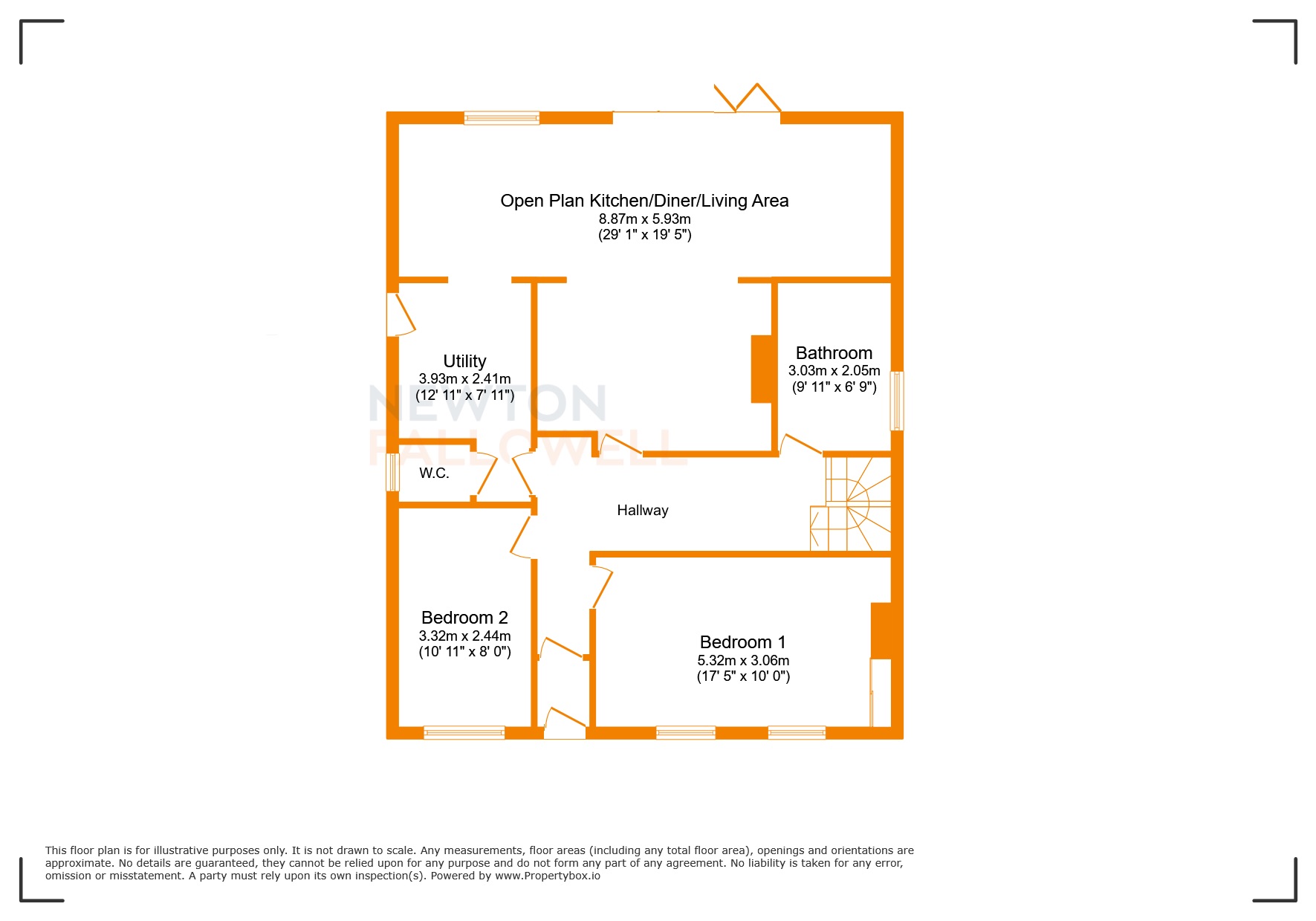 Open Plan Kitchen/Diner/Living Area
8.87m x 5.93m
(29' 1" x 19' 5")

Utility
3.93m x 2.41m
(12' 11" x 7' 11")

NEWTON
FALLOWELL

Bathroom
3.03m x 2.05m
(9' 11" x 6' 9")

W.C.

Hallway

Bedroom 2
3.32m x 2.44m
(10' 11" x 8' 0")

Bedroom 1
5.32m x 3.06m
(17' 5" x 10' 0")

This floor plan is for illustrative purposes only. It is not drawn to scale. Any measurements, floor areas (including any total floor area), openings and orientations are approximate. No details are guaranteed, they cannot be relied upon for any purpose and do not form any part of any agreement. No liability is taken for any error, omission or misstatement. A party must rely upon its own inspection(s). Powered by www.Propertybox.io